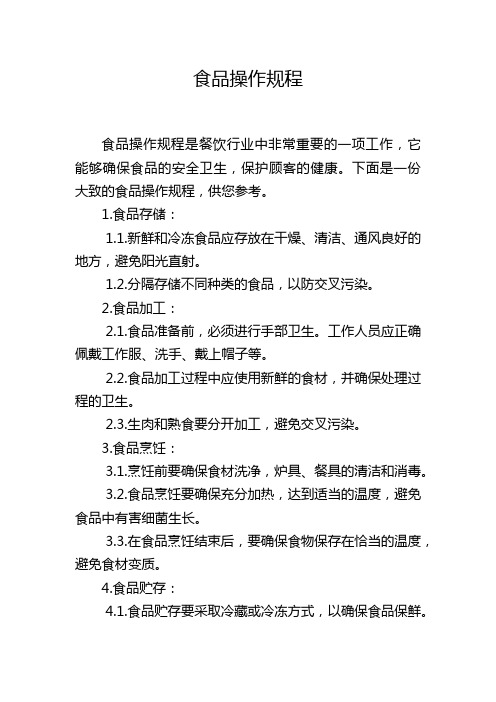 食品操作规程

食品操作规程是餐饮行业中非常重要的一项工作，它能够确保食品的安全卫生，保护顾客的健康。下面是一份大致的食品操作规程，供您参考。

1.食品存储：

1.1.新鲜和冷冻食品应存放在干燥、清洁、通风良好的地方，避免阳光直射。

1.2.分隔存储不同种类的食品，以防交叉污染。

2.食品加工：

2.1.食品准备前，必须进行手部卫生。工作人员应正确佩戴工作服、洗手、戴上帽子等。

2.2.食品加工过程中应使用新鲜的食材，并确保处理过程的卫生。

2.3.生肉和熟食要分开加工，避免交叉污染。

3.食品烹饪：

3.1.烹饪前要确保食材洗净，炉具、餐具的清洁和消毒。

3.2.食品烹饪要确保充分加热，达到适当的温度，避免食品中有害细菌生长。

3.3.在食品烹饪结束后，要确保食物保存在恰当的温度，避免食材变质。

4.食品贮存：

4.1.食品贮存要采取冷藏或冷冻方式，以确保食品保鲜。